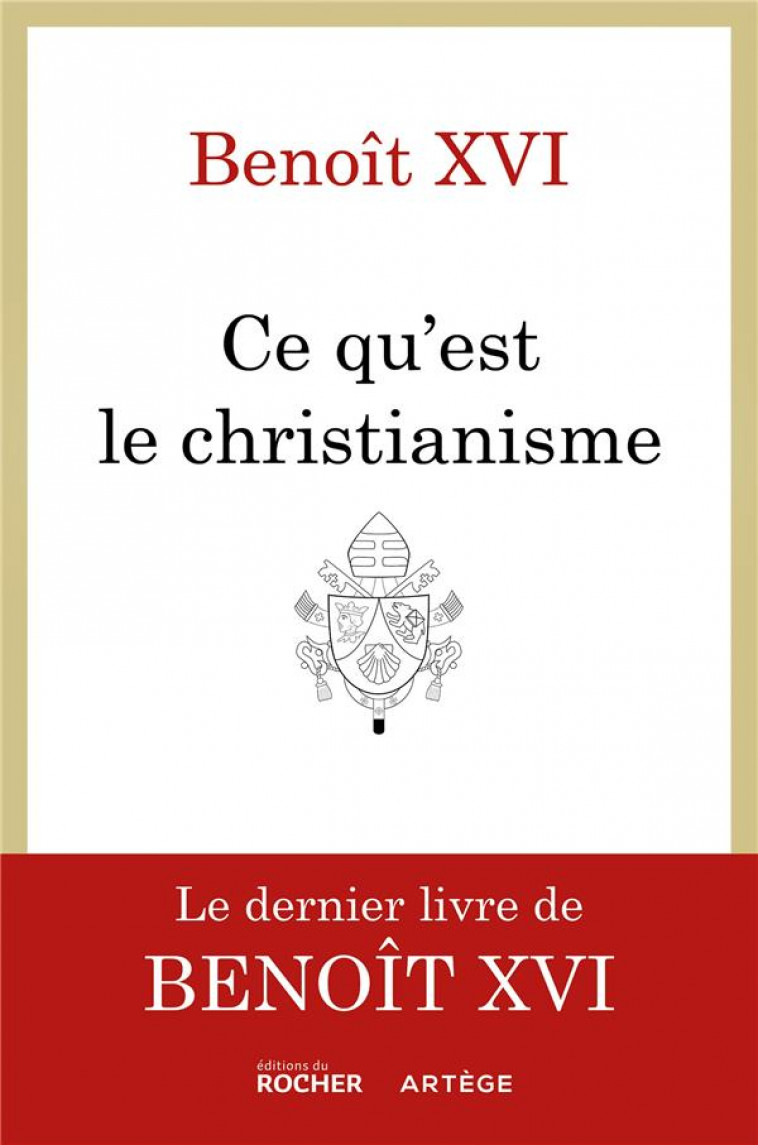 Benoît XVI

Ce qu'est le christianisme

Le dernier livre de
BENOÎT XVI

éditions du
ROCHER

ARTÈGE